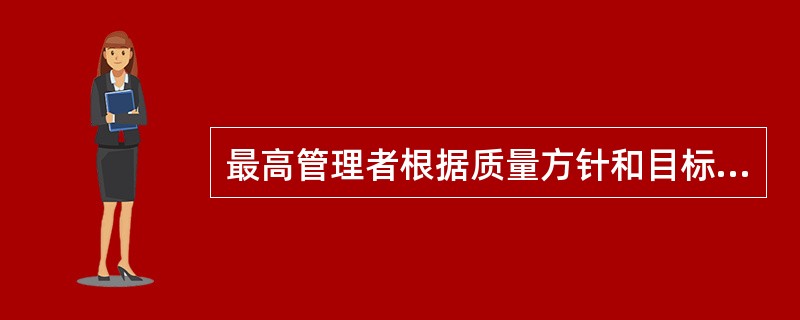 最高管理者根据质量方针和目标...